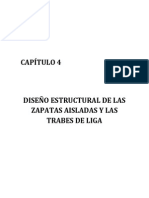 CAPÍTULO 4

PDF

DISEÑO ESTRUCTURAL DE LAS ZAPATAS AISLADAS Y LAS TRABES DE LIGA